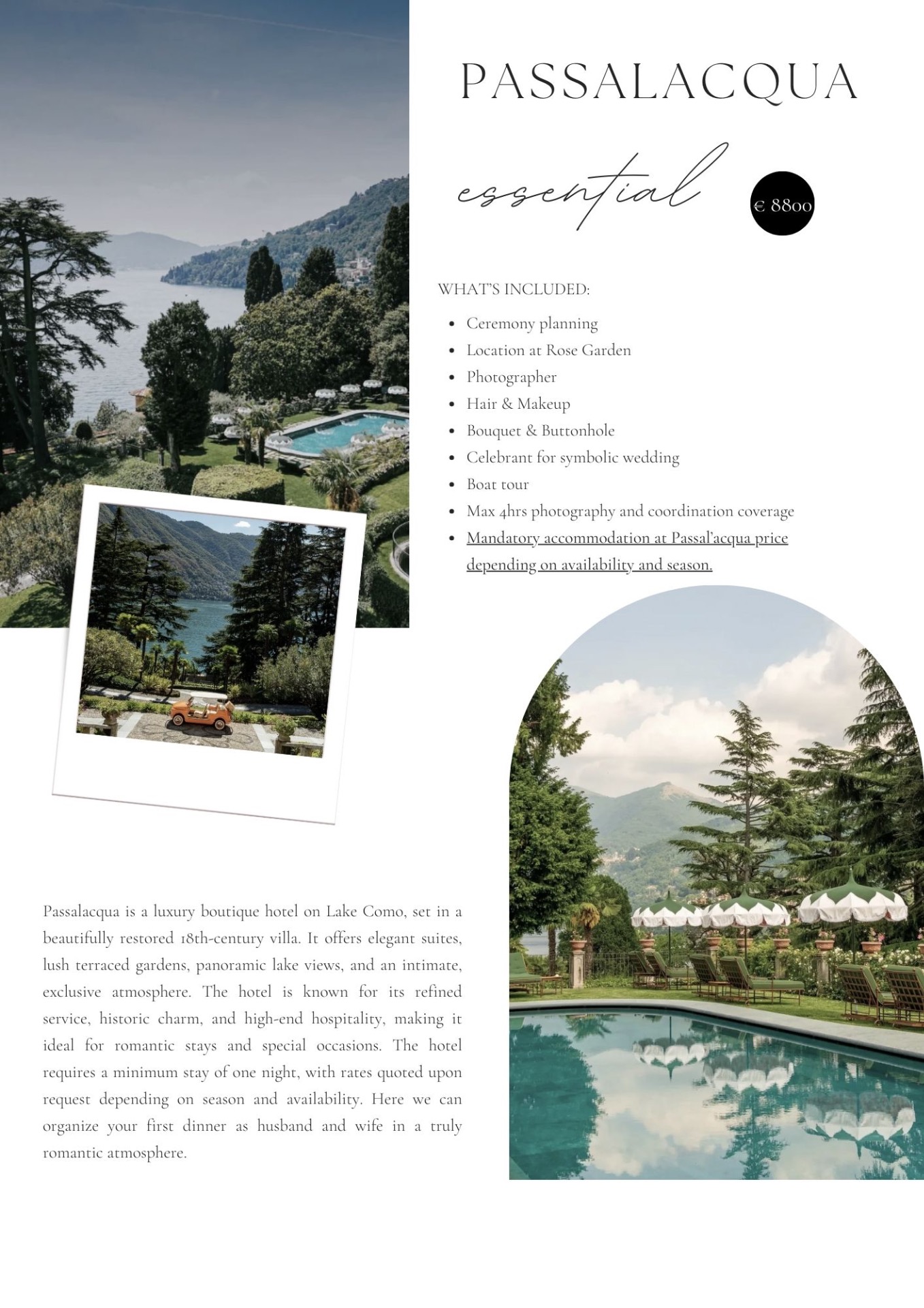 PASSALACQUA

essential

€ 8800

WHAT'S INCLUDED:

- Ceremony planning
- Location at Rose Garden
- Photographer
- Hair & Makeup
- Bouquet & Buttonhole
- Celebrant for symbolic wedding
- Boat tour
- Max 4hrs photography and coordination coverage
- Mandatory accommodation at Passal'acqua price depending on availability and season.

Passalacqua is a luxury boutique hotel on Lake Como, set in a beautifully restored 18th-century villa. It offers elegant suites, lush terraced gardens, panoramic lake views, and an intimate, exclusive atmosphere. The hotel is known for its refined service, historic charm, and high-end hospitality, making it ideal for romantic stays and special occasions. The hotel requires a minimum stay of one night, with rates quoted upon request depending on season and availability. Here we can organize your first dinner as husband and wife in a truly romantic atmosphere.